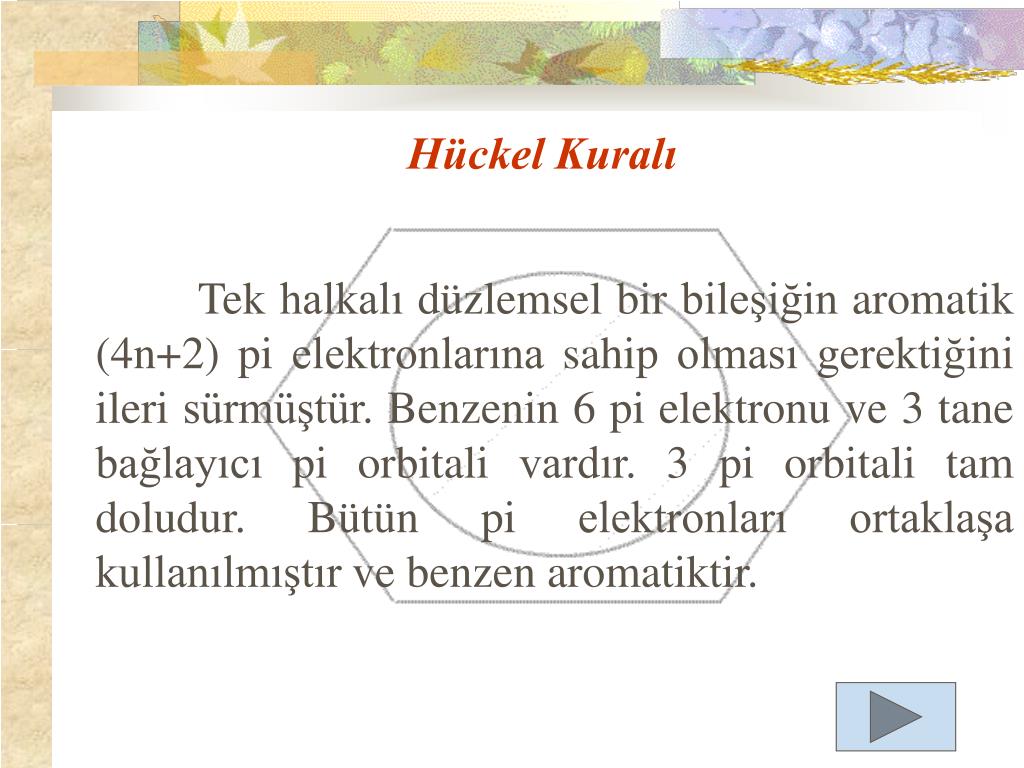 Hückel Kuralı

Tek halkalı düzlemsel bir bileşiğin aromatik (4n+2) pi elektronlarına sahip olması gerektiğini ileri sürmüştür. Benzenin 6 pi elektronu ve 3 tane bağlayıcı pi orbitali vardır. 3 pi orbitali tam doludur. Bütün pi elektronları ortaklaşa kullanılmıştır ve benzen aromatiktir.